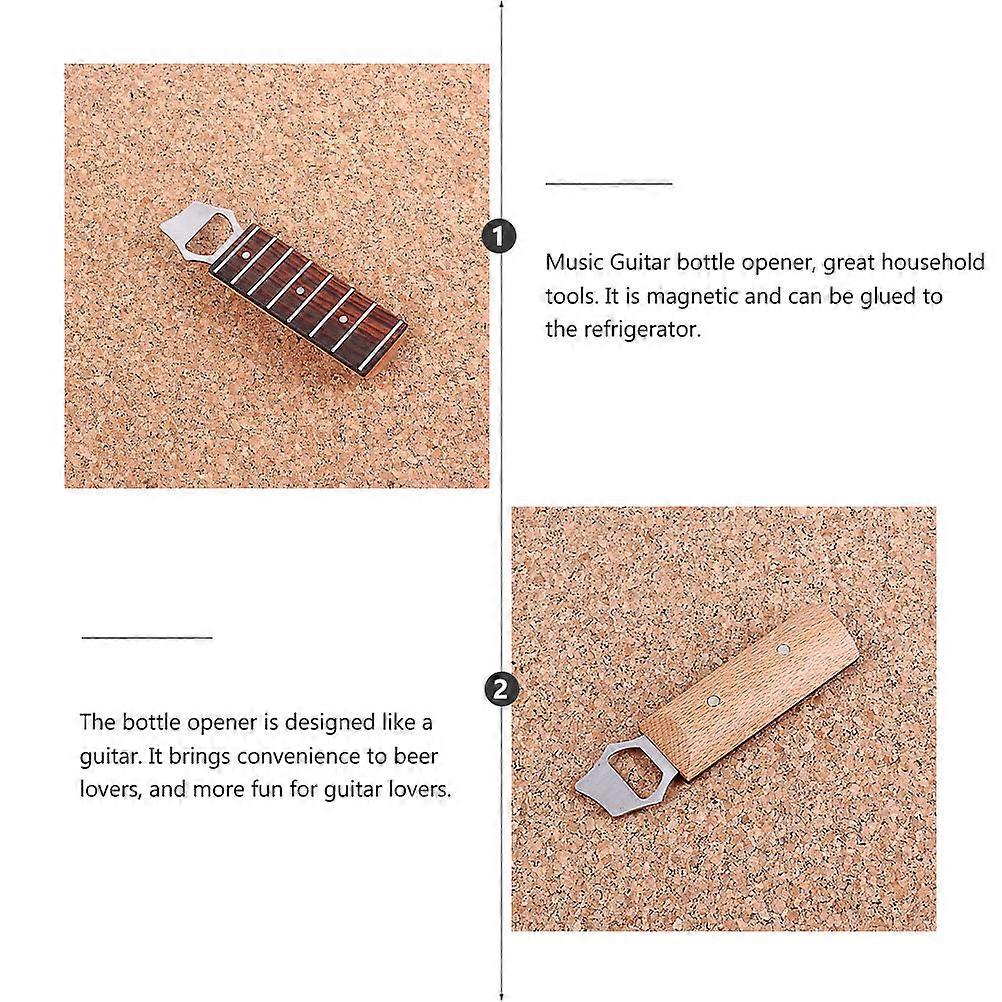 1

Music Guitar bottle opener, great household tools. It is magnetic and can be glued to the refrigerator.

2

The bottle opener is designed like a guitar. It brings convenience to beer lovers, and more fun for guitar lovers.